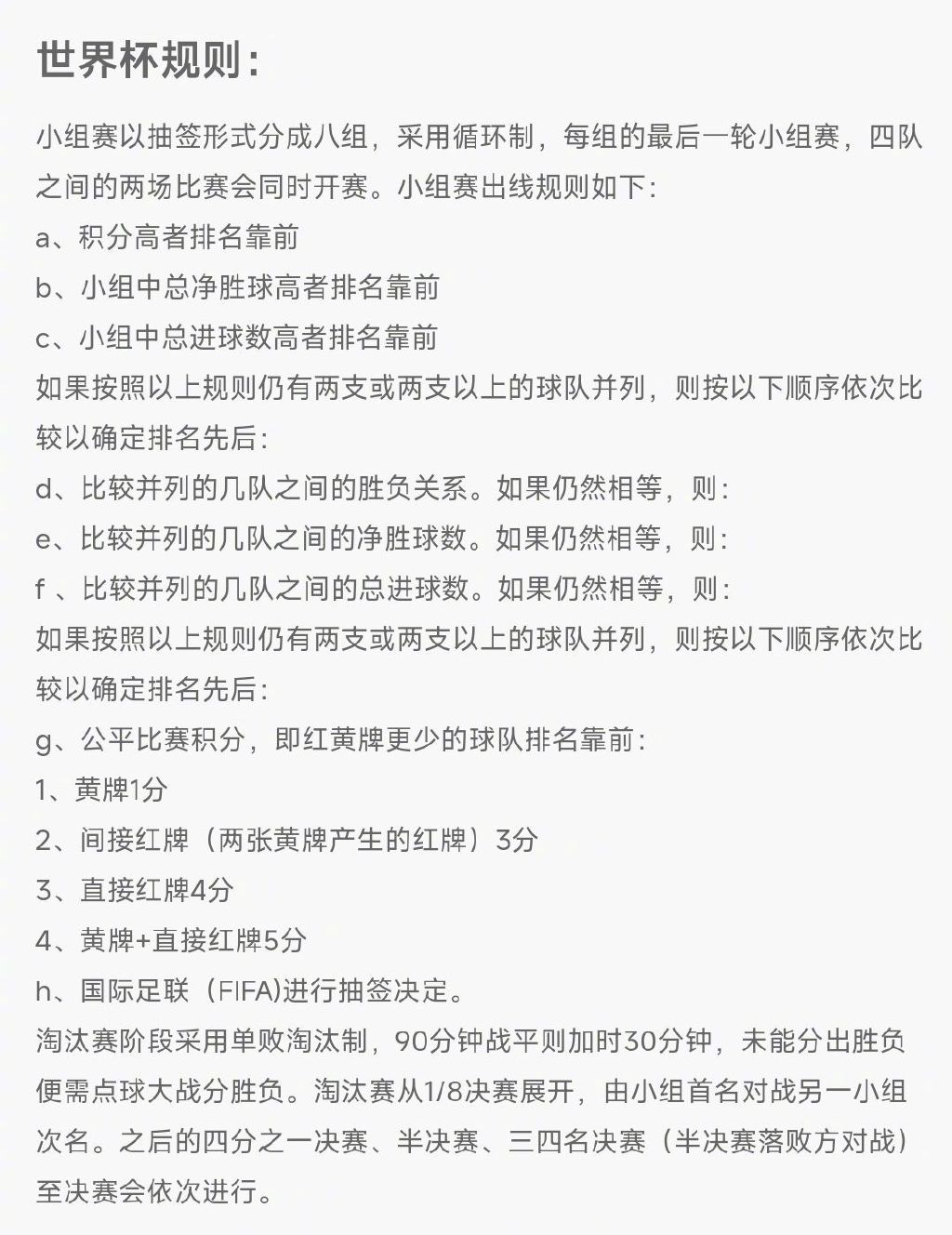 世界杯规则：

小组赛以抽签形式分成八组，采用循环制，每组的最后一轮小组赛，四队之间的两场比赛会同时开赛。小组赛出线规则如下：
a、积分高者排名靠前
b、小组中总净胜球高者排名靠前
c、小组中总进球数高者排名靠前
如果按照以上规则仍有两支或两支以上的球队并列，则按以下顺序依次比较以确定排名先后：
d、比较并列的几队之间的胜负关系。如果仍然相等，则：
e、比较并列的几队之间的净胜球数。如果仍然相等，则：
f 、比较并列的几队之间的总进球数。如果仍然相等，则：
如果按照以上规则仍有两支或两支以上的球队并列，则按以下顺序依次比较以确定排名先后：
g、公平比赛积分，即红黄牌更少的球队排名靠前：
1、黄牌1分
2、间接红牌（两张黄牌产生的红牌）3分
3、直接红牌4分
4、黄牌+直接红牌5分
h、国际足联（FIFA)进行抽签决定。
淘汰赛阶段采用单败淘汰制，90分钟战平则加时30分钟，未能分出胜负便需点球大战分胜负。淘汰赛从1/8决赛展开，由小组首名对战另一小组次名。之后的四分之一决赛、半决赛、三四名决赛（半决赛落败方对战）至决赛会依次进行。